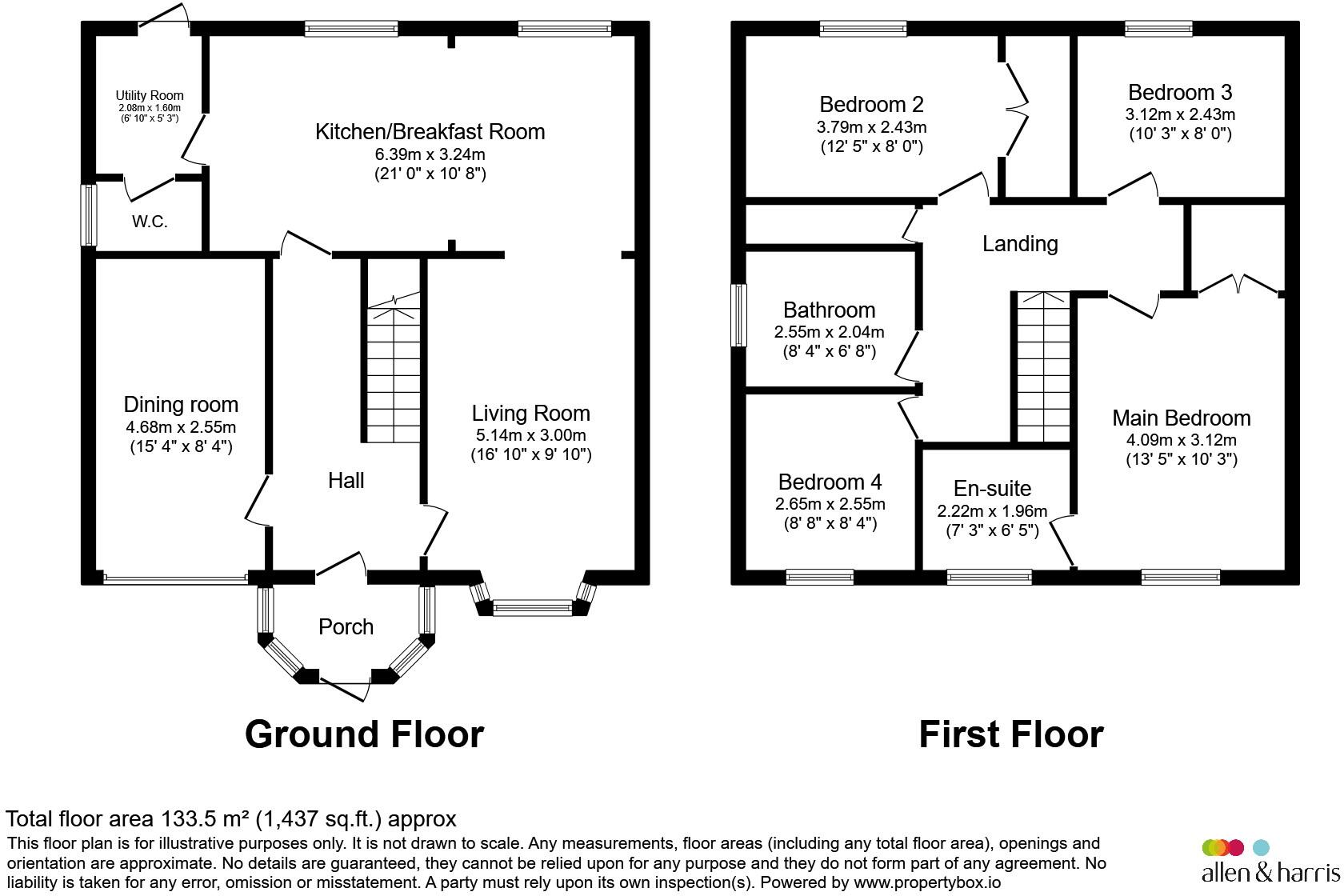 Utility Room
2.08m x 1.60m
(6' 10" x 5' 3")

Kitchen/Breakfast Room
6.39m x 3.24m
(21' 0" x 10' 8")

W.C.

Dining room
4.68m x 2.55m
(15' 4" x 8' 4")

Hall

Living Room
5.14m x 3.00m
(16' 10" x 9' 10")

Porch

Ground Floor

Bedroom 2
3.79m x 2.43m
(12' 5" x 8' 0")

Bedroom 3
3.12m x 2.43m
(10' 3" x 8' 0")

Landing

Bathroom
2.55m x 2.04m
(8' 4" x 6' 8")

Main Bedroom
4.09m x 3.12m
(13' 5" x 10' 3")

Bedroom 4
2.65m x 2.55m
(8' 8" x 8' 4")

En-suite
2.22m x 1.96m
(7' 3" x 6' 5")

First Floor

Total floor area 133.5 m² (1,437 sq.ft.) approx
This floor plan is for illustrative purposes only. It is not drawn to scale. Any measurements, floor areas (including any total floor area), openings and orientation are approximate. No details are guaranteed, they cannot be relied upon for any purpose and they do not form part of any agreement. No liability is taken for any error, omission or misstatement. A party must rely upon its own inspection(s). Powered by www.propertybox.io

allen & harris